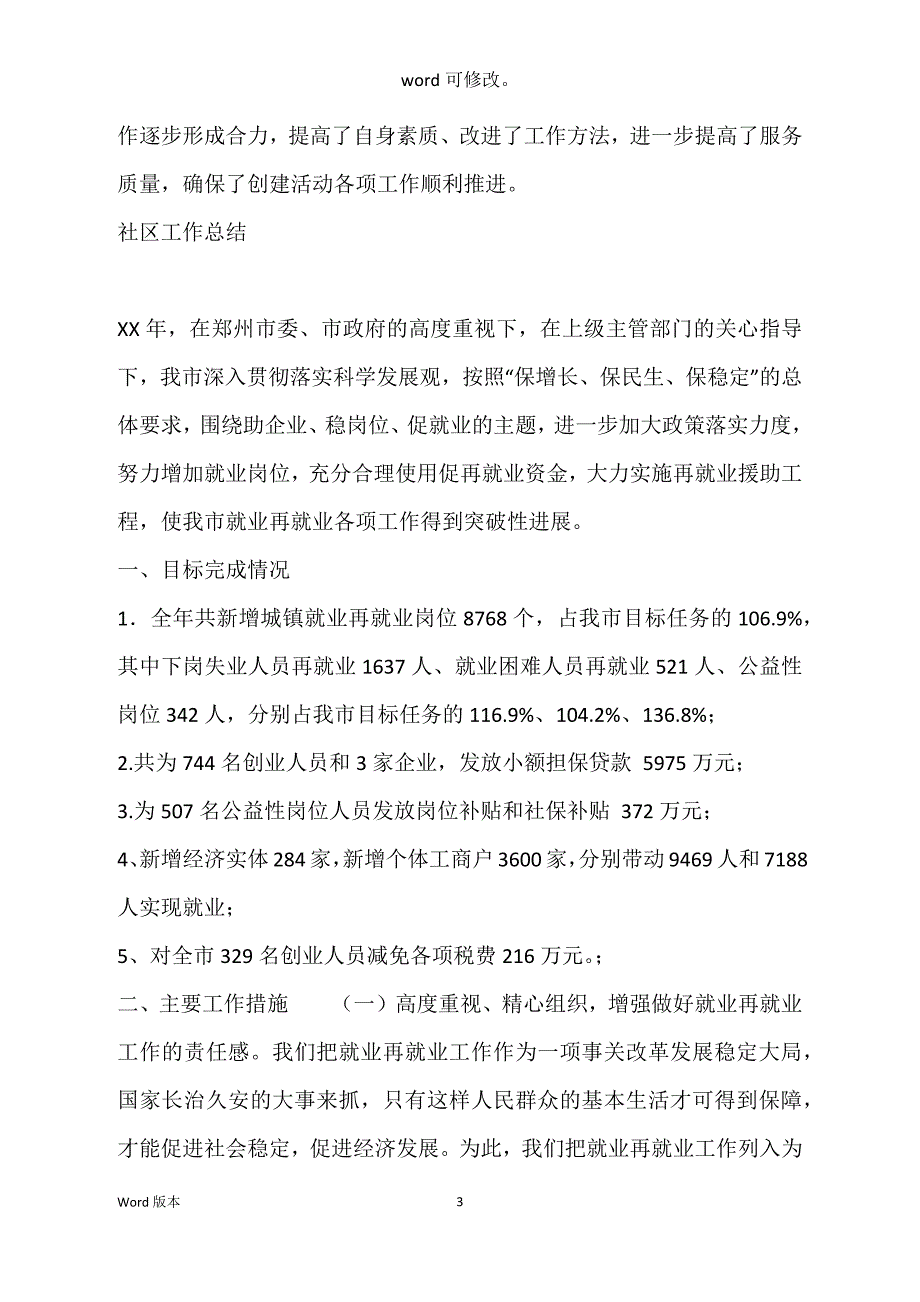 word 可修改。

作逐步形成合力，提高了自身素质、改进了工作方法，进一步提高了服务质量，确保了创建活动各项工作顺利推进。

社区工作总结

XX 年，在郑州市委、市政府的高度重视下，在上级主管部门的关心指导下，我市深入贯彻落实科学发展观，按照“保增长、保民生、保稳定”的总体要求，围绕助企业、稳岗位、促就业的主题，进一步加大政策落实力度，努力增加就业岗位，充分合理使用促再就业资金，大力实施再就业援助工程，使我市就业再就业各项工作得到突破性进展。

一、目标完成情况

1．全年共新增城镇就业再就业岗位 8768 个，占我市目标任务的 106.9%，其中下岗失业人员再就业 1637 人、就业困难人员再就业 521 人、公益性岗位 342 人，分别占我市目标任务的 116.9%、104.2%、136.8%；

2.共为 744 名创业人员和 3 家企业，发放小额担保贷款 5975 万元；

3.为 507 名公益性岗位人员发放岗位补贴和社保补贴 372 万元；

4、新增经济实体 284 家，新增个体工商户 3600 家，分别带动 9469 人和 7188 人实现就业；

5、对全市 329 名创业人员减免各项税费 216 万元。；

二、主要工作措施 （一）高度重视、精心组织，增强做好就业再就业工作的责任感。我们把就业再就业工作作为一项事关改革发展稳定大局，国家长治久安的大事来抓，只有这样人民群众的基本生活才可得到保障，才能促进社会稳定，促进经济发展。为此，我们把就业再就业工作列入为

Word 版本 3